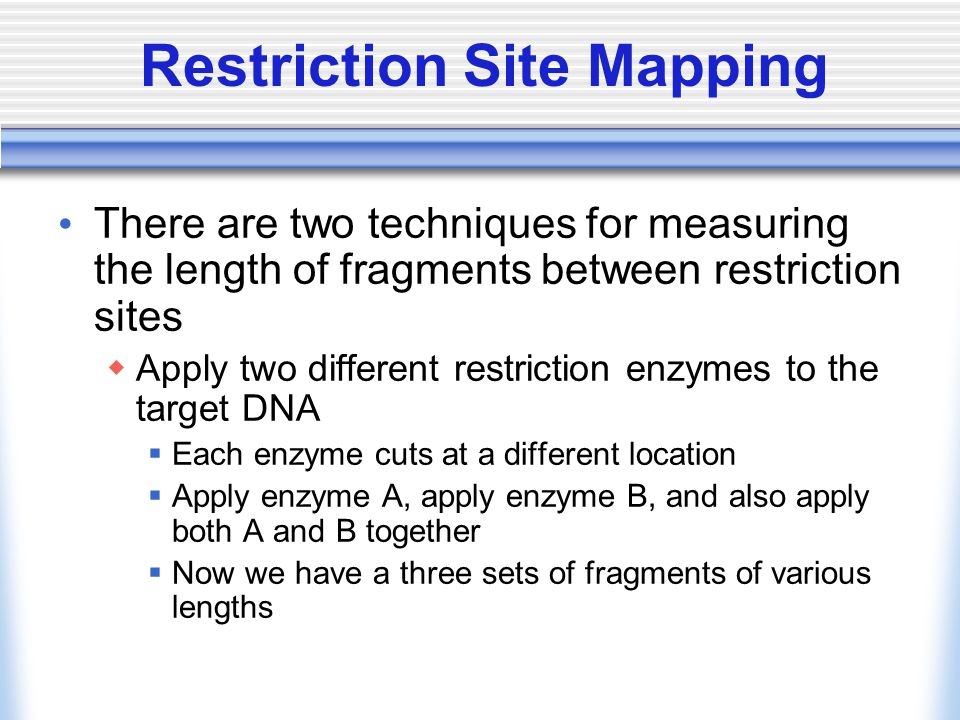 Restriction Site Mapping

• There are two techniques for measuring the length of fragments between restriction sites
  ◆ Apply two different restriction enzymes to the target DNA
    ▪ Each enzyme cuts at a different location
    ▪ Apply enzyme A, apply enzyme B, and also apply both A and B together
    ▪ Now we have a three sets of fragments of various lengths